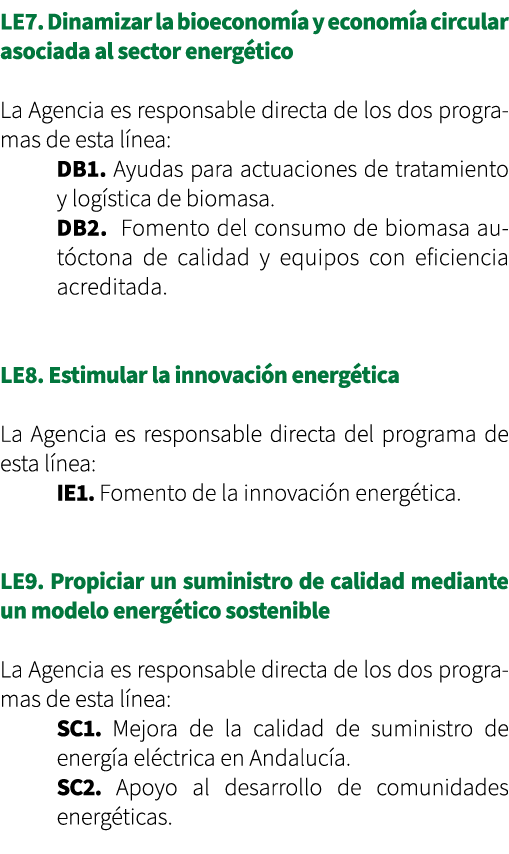 LE7. Dinamizar la bioeconomía y economía circular asociada al sector energético

La Agencia es responsable directa de los dos programas de esta línea:

DB1. Ayudas para actuaciones de tratamiento y logística de biomasa.

DB2. Fomento del consumo de biomasa autóctona de calidad y equipos con eficiencia acreditada.

LE8. Estimular la innovación energética

La Agencia es responsable directa del programa de esta línea:

IE1. Fomento de la innovación energética.

LE9. Propiciar un suministro de calidad mediante un modelo energético sostenible

La Agencia es responsable directa de los dos programas de esta línea:

SC1. Mejora de la calidad de suministro de energía eléctrica en Andalucía.

SC2. Apoyo al desarrollo de comunidades energéticas.